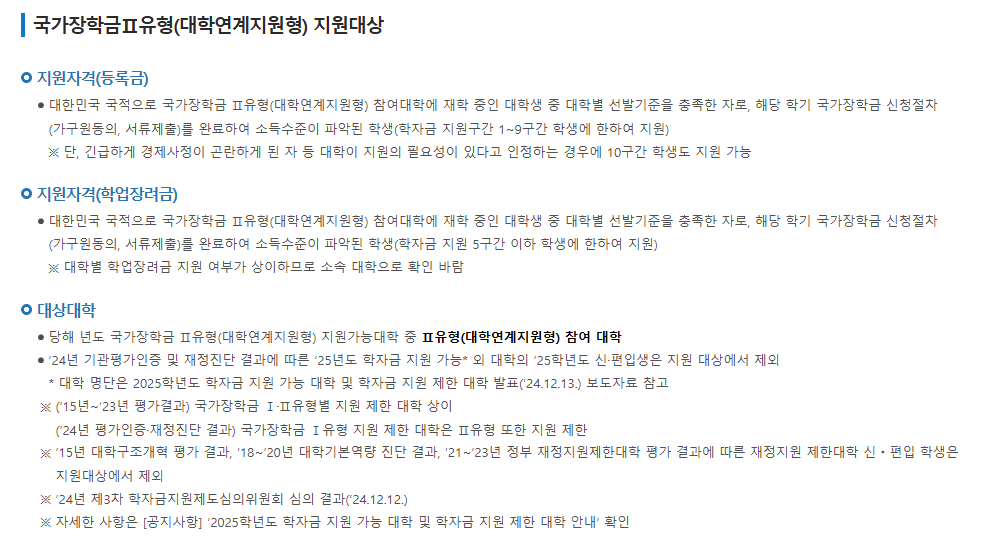 국가장학금Ⅱ유형(대학연계지원형) 지원대상

지원자격(등록금)

• 대한민국 국적으로 국가장학금 Ⅱ유형(대학연계지원형) 참여대학에 재학 중인 대학생 중 대학별 선발기준을 충족한 자로, 해당 학기 국가장학금 신청절차(가구원동의, 서류제출)를 완료하여 소득수준이 파악된 학생(학자금 지원구간 1~9구간 학생에 한하여 지원)

※ 단, 긴급하게 경제사정이 곤란하게 된 자 등 대학이 지원의 필요성이 있다고 인정하는 경우에 10구간 학생도 지원 가능

지원자격(학업장려금)

• 대한민국 국적으로 국가장학금 Ⅱ유형(대학연계지원형) 참여대학에 재학 중인 대학생 중 대학별 선발기준을 충족한 자로, 해당 학기 국가장학금 신청절차(가구원동의, 서류제출)를 완료하여 소득수준이 파악된 학생(학자금 지원 5구간 이하 학생에 한하여 지원)

※ 대학별 학업장려금 지원 여부가 상이하므로 소속 대학으로 확인 바람

대상대학

• 당해 년도 국가장학금 Ⅱ유형(대학연계지원형) 지원가능대학 중 Ⅱ유형(대학연계지원형) 참여 대학

• '24년 기관평가인증 및 재정진단 결과에 따른 '25년도 학자금 지원 가능* 외 대학의 '25학년도 신·편입생은 지원 대상에서 제외

* 대학 명단은 2025학년도 학자금 지원 가능 대학 및 학자금 지원 제한 대학 발표('24.12.13.) 보도자료 참고

※ ('15년~'23년 평가결과) 국가장학금 Ⅰ·Ⅱ유형별 지원 제한 대학 상이

('24년 평가인증·재정진단 결과) 국가장학금 Ⅰ유형 지원 제한 대학은 Ⅱ유형 또한 지원 제한

※ '15년 대학구조개혁 평가 결과, '18~'20년 대학기본역량 진단 결과, '21~'23년 정부 재정지원제한대학 평가 결과에 따른 재정지원 제한대학 신・편입 학생은 지원대상에서 제외

※ '24년 제3차 학자금지원제도심의위원회 심의 결과('24.12.12.)

※ 자세한 사항은 [공지사항] '2025학년도 학자금 지원 가능 대학 및 학자금 지원 제한 대학 안내' 확인